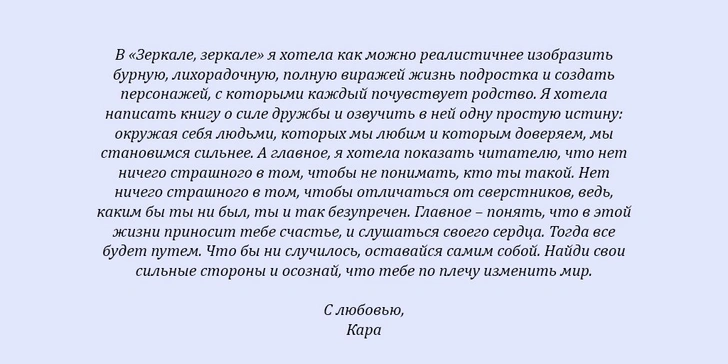 В «Зеркале, зеркале» я хотела как можно реалистичнее изобразить бурную, лихорадочную, полную виражей жизнь подростка и создать персонажей, с которыми каждый почувствует родство. Я хотела написать книгу о силе дружбы и озвучить в ней одну простую истину: окружая себя людьми, которых мы любим и которым доверяем, мы становимся сильнее. А главное, я хотела показать читателю, что нет ничего страшного в том, чтобы не понимать, кто ты такой. Нет ничего страшного в том, чтобы отличаться от сверстников, ведь, каким бы ты ни был, ты и так безупречен. Главное – понять, что в этой жизни приносит тебе счастье, и слушаться своего сердца. Тогда все будет путем. Что бы ни случилось, оставайся самим собой. Найди свои сильные стороны и осознай, что тебе по плечу изменить мир.

С любовью,
Кара